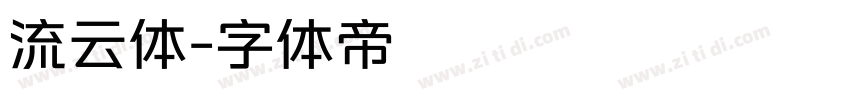 流云体-字体帝

www.zi ti di.com www.zi ti di.com www.zi ti di.com www.zi ti di.com